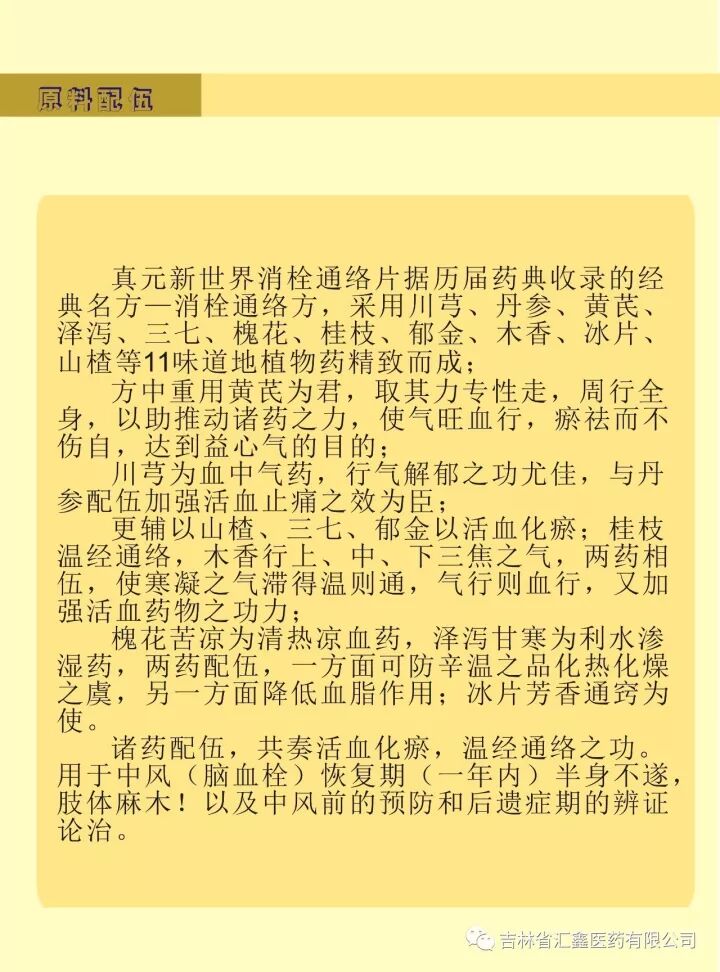 原料配伍

真元新世界消栓通络片据历届药典收录的经典名方—消栓通络方，采用川芎、丹参、黄芪、泽泻、三七、槐花、桂枝、郁金、木香、冰片、山楂等11味道地植物药精致而成；

方中重用黄芪为君，取其力专性走，周行全身，以助推动诸药之力，使气旺血行，瘀祛而不伤自，达到益心气的目的；

川芎为血中气药，行气解郁之功尤佳，与丹参配伍加强活血止痛之效为臣；

更辅以山楂、三七、郁金以活血化瘀；桂枝温经通络，木香行上、中、下三焦之气，两药相伍，使寒凝之气滞得温则通，气行则血行，又加强活血药物之功力；

槐花苦凉为清热凉血药，泽泻甘寒为利水渗湿药，两药配伍，一方面可防辛温之品化热化燥之虞，另一方面降低血脂作用；冰片芳香通窍为使。

诸药配伍，共奏活血化瘀，温经通络之功。用于中风（脑血栓）恢复期（一年内）半身不遂，肢体麻木！以及中风前的预防和后遗症期的辨证论治。

吉林省汇鑫医药有限公司